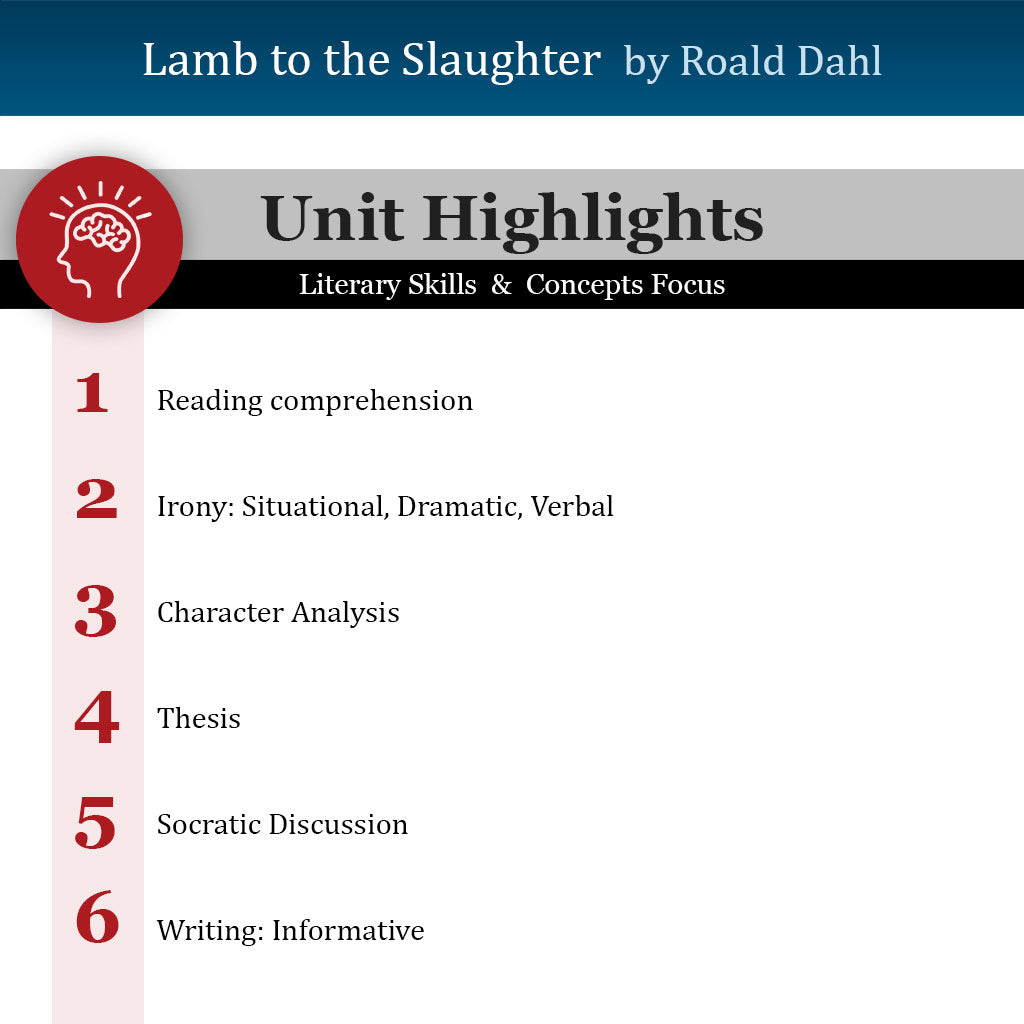 Lamb to the Slaughter by Roald Dahl

Unit Highlights

Literary Skills & Concepts Focus

1 Reading comprehension

2 Irony: Situational, Dramatic, Verbal

3 Character Analysis

4 Thesis

5 Socratic Discussion

6 Writing: Informative